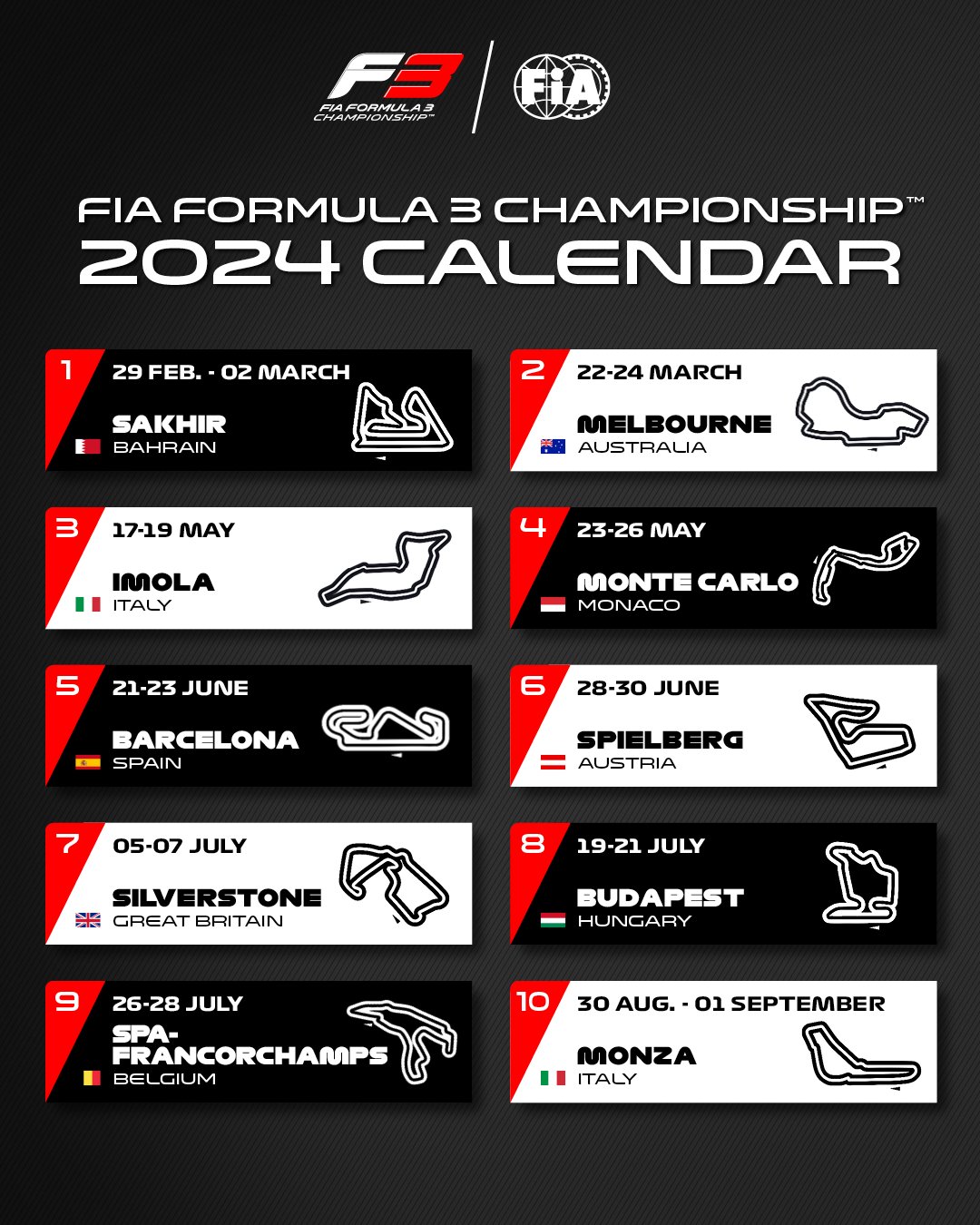 F3
FIA FORMULA 3
CHAMPIONSHIP™

FIA

FIA FORMULA 3 CHAMPIONSHIP™
2024 CALENDAR

1
29 FEB. - 02 MARCH
SAKHIR
BAHRAIN

2
22-24 MARCH
MELBOURNE
AUSTRALIA

3
17-19 MAY
IMOLA
ITALY

4
23-26 MAY
MONTE CARLO
MONACO

5
21-23 JUNE
BARCELONA
SPAIN

6
28-30 JUNE
SPIELBERG
AUSTRIA

7
05-07 JULY
SILVERSTONE
GREAT BRITAIN

8
19-21 JULY
BUDAPEST
HUNGARY

9
26-28 JULY
SPA-FRANCORCHAMPS
BELGIUM

10
30 AUG. - 01 SEPTEMBER
MONZA
ITALY